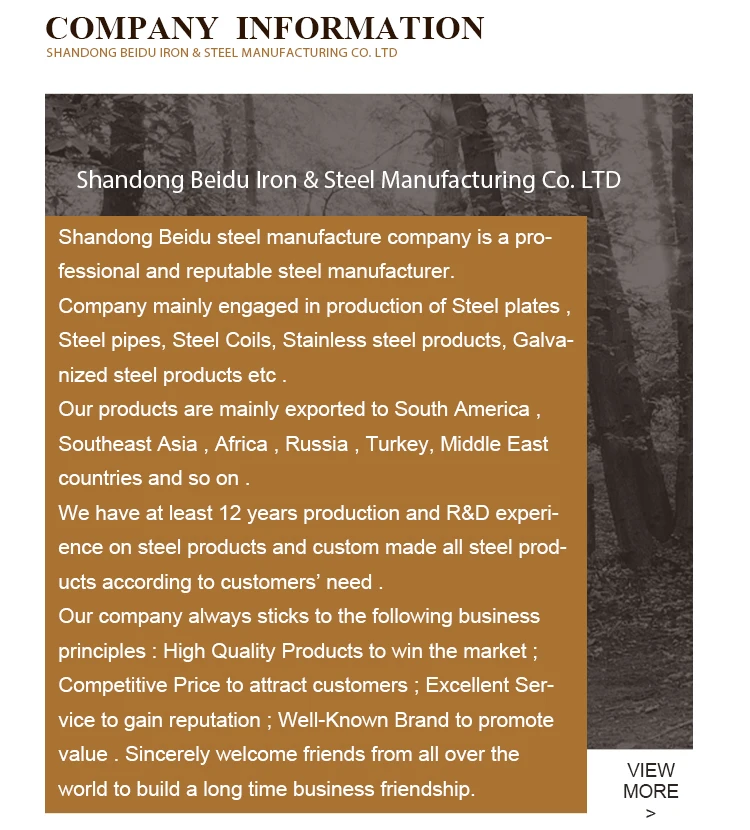 COMPANY INFORMATION
SHANDONG BEIDU IRON & STEEL MANUFACTURING CO. LTD

Shandong Beidu Iron & Steel Manufacturing Co. LTD

Shandong Beidu steel manufacture company is a professional and reputable steel manufacturer.
Company mainly engaged in production of Steel plates , Steel pipes, Steel Coils, Stainless steel products, Galvanized steel products etc .
Our products are mainly exported to South America , Southeast Asia , Africa , Russia , Turkey, Middle East countries and so on .
We have at least 12 years production and R&D experience on steel products and custom made all steel products according to customers' need .
Our company always sticks to the following business principles : High Quality Products to win the market ; Competitive Price to attract customers ; Excellent Service to gain reputation ; Well-Known Brand to promote value . Sincerely welcome friends from all over the world to build a long time business friendship.

VIEW MORE
>